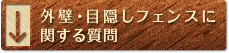 外壁・目隠しフェンスに関する質問